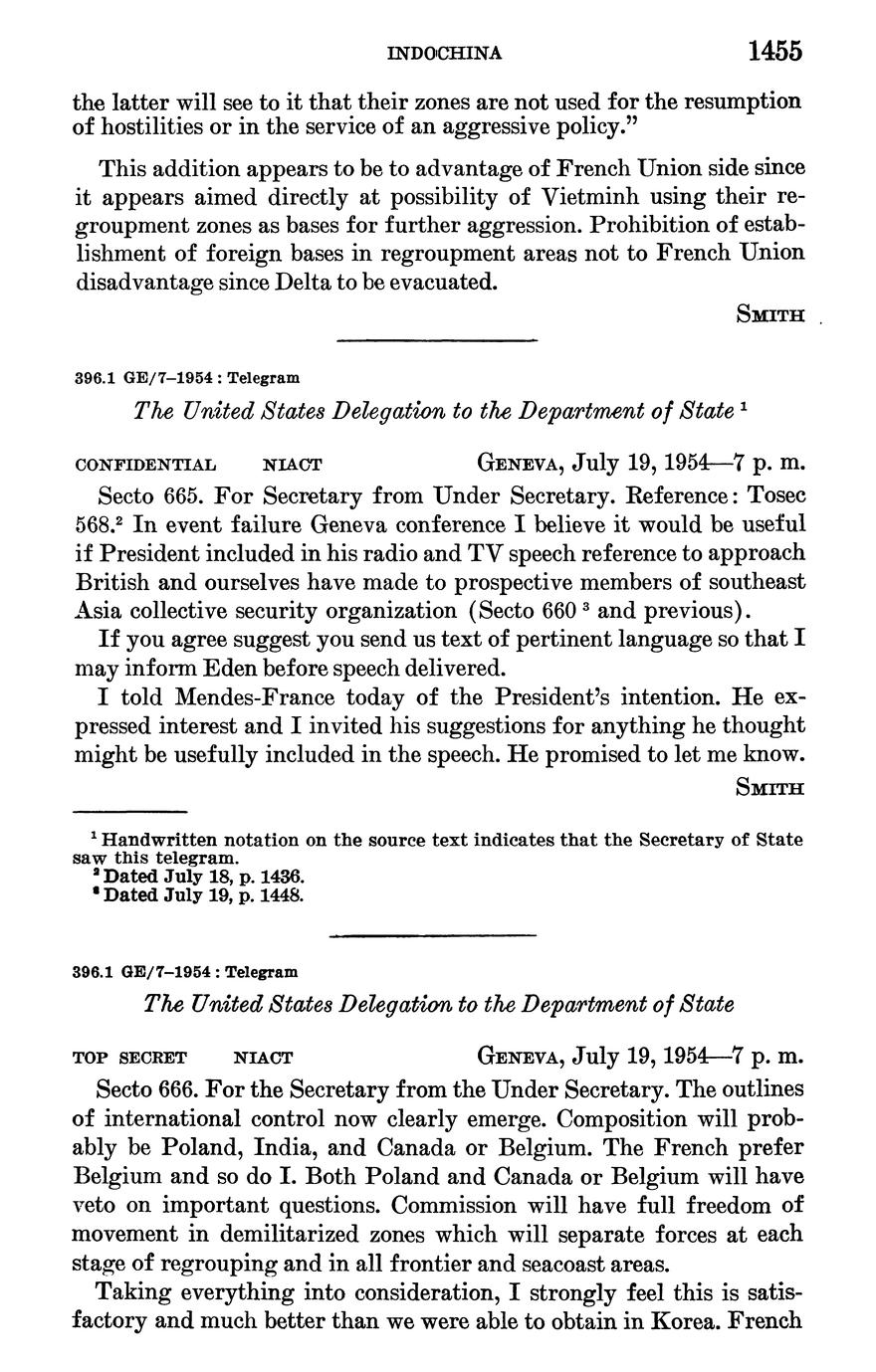 INDOCHINA 1455

the latter will see to it that their zones are not used for the resumption of hostilities or in the service of an aggressive policy."

This addition appears to be to advantage of French Union side since it appears aimed directly at possibility of Vietminh using their regroupment zones as bases for further aggression. Prohibition of establishment of foreign bases in regroupment areas not to French Union disadvantage since Delta to be evacuated.

SMITH

396.1 GE/7–1954 : Telegram

The United States Delegation to the Department of State $^1$

CONFIDENTIAL NIACT GENEVA, July 19, 1954—7 p. m.

Secto 665. For Secretary from Under Secretary. Reference: Tosec 568.$^2$ In event failure Geneva conference I believe it would be useful if President included in his radio and TV speech reference to approach British and ourselves have made to prospective members of southeast Asia collective security organization (Secto 660 $^3$ and previous).

If you agree suggest you send us text of pertinent language so that I may inform Eden before speech delivered.

I told Mendes-France today of the President's intention. He expressed interest and I invited his suggestions for anything he thought might be usefully included in the speech. He promised to let me know.

SMITH

$^1$ Handwritten notation on the source text indicates that the Secretary of State saw this telegram.
$^2$ Dated July 18, p. 1436.
$^3$ Dated July 19, p. 1448.

396.1 GE/7–1954 : Telegram

The United States Delegation to the Department of State

TOP SECRET NIACT GENEVA, July 19, 1954—7 p. m.

Secto 666. For the Secretary from the Under Secretary. The outlines of international control now clearly emerge. Composition will probably be Poland, India, and Canada or Belgium. The French prefer Belgium and so do I. Both Poland and Canada or Belgium will have veto on important questions. Commission will have full freedom of movement in demilitarized zones which will separate forces at each stage of regrouping and in all frontier and seacoast areas.

Taking everything into consideration, I strongly feel this is satisfactory and much better than we were able to obtain in Korea. French